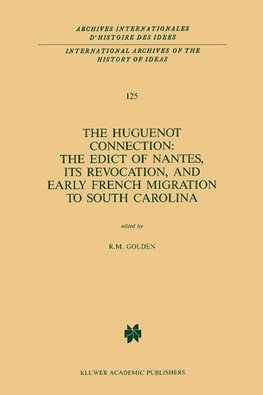 ARCHIVES INTERNATIONALES D'HISTOIRE DES IDEES

INTERNATIONAL ARCHIVES OF THE HISTORY OF IDEAS

125

THE HUGUENOT CONNECTION: THE EDICT OF NANTES, ITS REVOCATION, AND EARLY FRENCH MIGRATION TO SOUTH CAROLINA

edited by

R.M. GOLDEN

KLUWER ACADEMIC PUBLISHERS